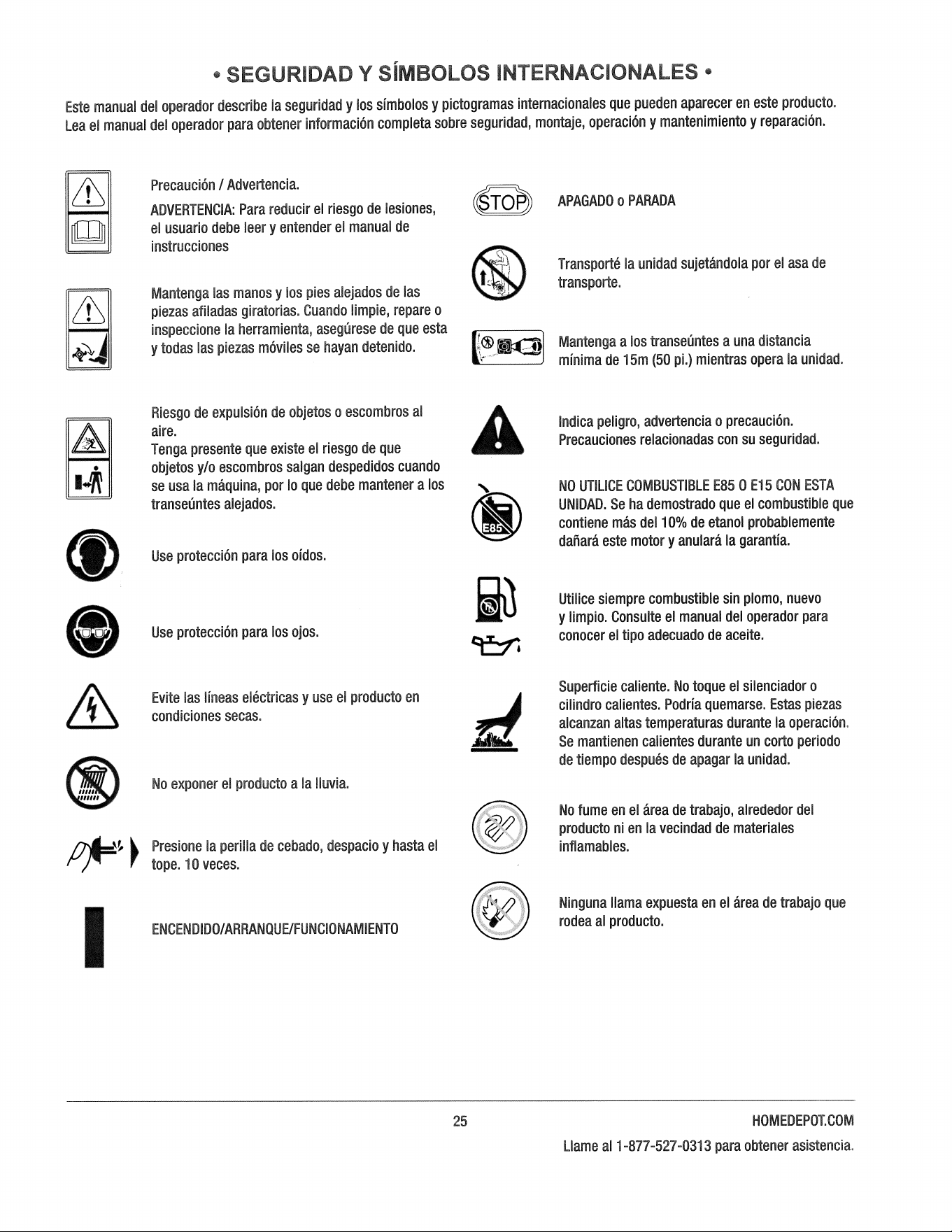 • SEGURIDAD Y SÍMBOLOS INTERNACIONALES •

Este manual del operador describe la seguridad y los símbolos y pictogramas internacionales que pueden aparecer en este producto. Lea el manual del operador para obtener información completa sobre seguridad, montaje, operación y mantenimiento y reparación.

Precaución / Advertencia.

ADVERTENCIA: Para reducir el riesgo de lesiones, el usuario debe leer y entender el manual de instrucciones

Mantenga las manos y los pies alejados de las piezas afiladas giratorias. Cuando limpie, repare o inspeccione la herramienta, asegúrese de que esta y todas las piezas móviles se hayan detenido.

Riesgo de expulsión de objetos o escombros al aire.
Tenga presente que existe el riesgo de que objetos y/o escombros salgan despedidos cuando se usa la máquina, por lo que debe mantener a los transeúntes alejados.

Use protección para los oídos.

Use protección para los ojos.

Evite las líneas eléctricas y use el producto en condiciones secas.

No exponer el producto a la lluvia.

Presione la perilla de cebado, despacio y hasta el tope. 10 veces.

ENCENDIDO/ARRANQUE/FUNCIONAMIENTO

STOP

APAGADO o PARADA

Transporté la unidad sujetándola por el asa de transporte.

Mantenga a los transeúntes a una distancia mínima de 15m (50 pi.) mientras opera la unidad.

Indica peligro, advertencia o precaución. Precauciones relacionadas con su seguridad.

E85

NO UTILICE COMBUSTIBLE E85 O E15 CON ESTA UNIDAD. Se ha demostrado que el combustible que contiene más del 10% de etanol probablemente dañará este motor y anulará la garantía.

Utilice siempre combustible sin plomo, nuevo y limpio. Consulte el manual del operador para conocer el tipo adecuado de aceite.

Superficie caliente. No toque el silenciador o cilindro calientes. Podría quemarse. Estas piezas alcanzan altas temperaturas durante la operación. Se mantienen calientes durante un corto periodo de tiempo después de apagar la unidad.

No fume en el área de trabajo, alrededor del producto ni en la vecindad de materiales inflamables.

Ninguna llama expuesta en el área de trabajo que rodea al producto.

25

HOMEDEPOT.COM

Llame al 1-877-527-0313 para obtener asistencia.